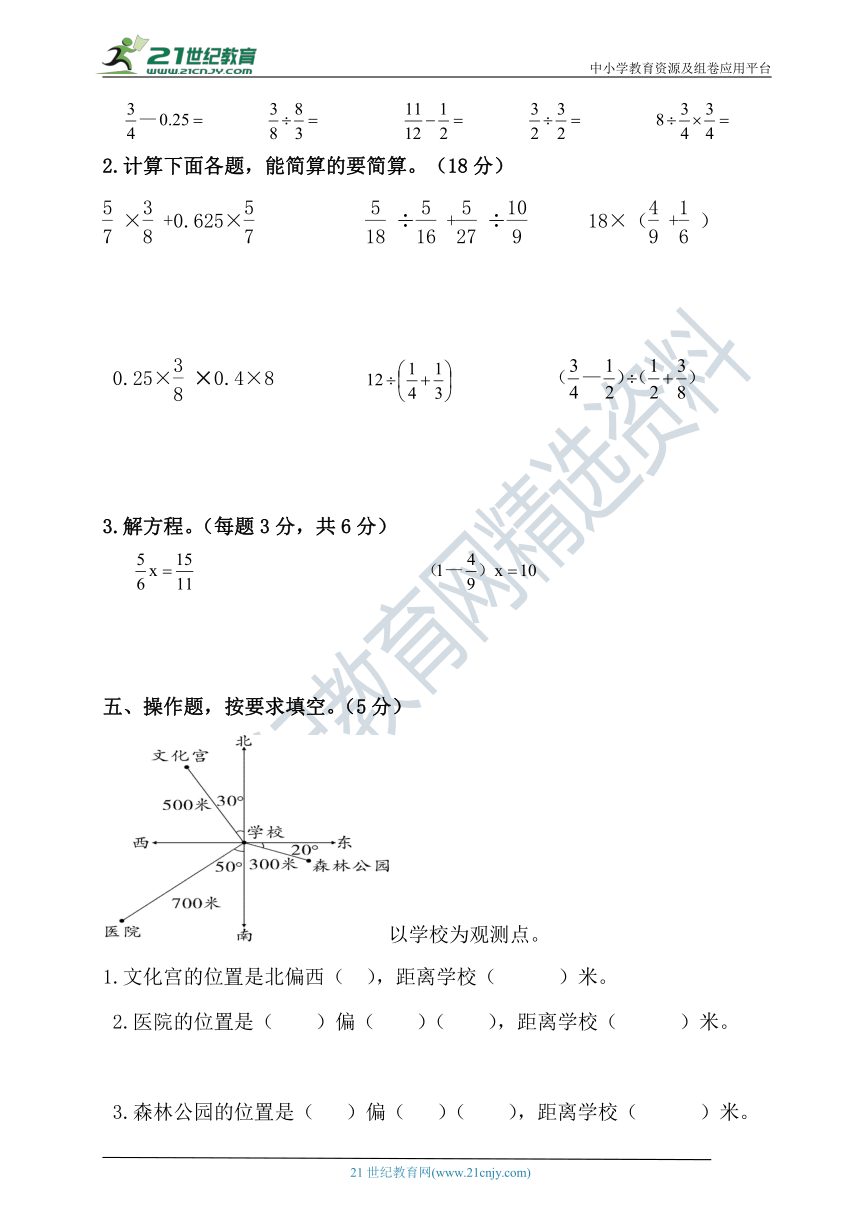 21世纪教育 www.21cnjy.com

中小学教育资源及组卷应用平台

$\frac{3}{4}-0.25=$　　$\frac{3}{8}\div\frac{8}{3}=$　　$\frac{11}{12}-\frac{1}{2}=$　　$\frac{3}{2}\div\frac{3}{2}=$　　$8\div\frac{3}{4}\times\frac{3}{4}=$

2.计算下面各题，能简算的要简算。（18 分）

$\frac{5}{7}\times\frac{3}{8}+0.625\times\frac{5}{7}$　　$\frac{5}{18}\div\frac{5}{16}+\frac{5}{27}\div\frac{10}{9}$　　$18\times(\frac{4}{9}+\frac{1}{6})$

$0.25\times\frac{3}{8}\times0.4\times8$　　$12\div\left(\frac{1}{4}+\frac{1}{3}\right)$　　$(\frac{3}{4}-\frac{1}{2})\div(\frac{1}{2}+\frac{3}{8})$

3.解方程。（每题 3 分，共 6 分）

$\frac{5}{6}x=\frac{15}{11}$　　$(1-\frac{4}{9})x=10$

五、操作题，按要求填空。（5 分）

北
文化宫
500米
30°
西
学校
东
20°
50°
300米
森林公园
700米
医院
南

以学校为观测点。

1.文化宫的位置是北偏西（　），距离学校（　　）米。

2.医院的位置是（　）偏（　）（　），距离学校（　　）米。

3.森林公园的位置是（　）偏（　）（　），距离学校（　　）米。

21 世纪教育网(www.21cnjy.com)

21世纪教育网精选资料